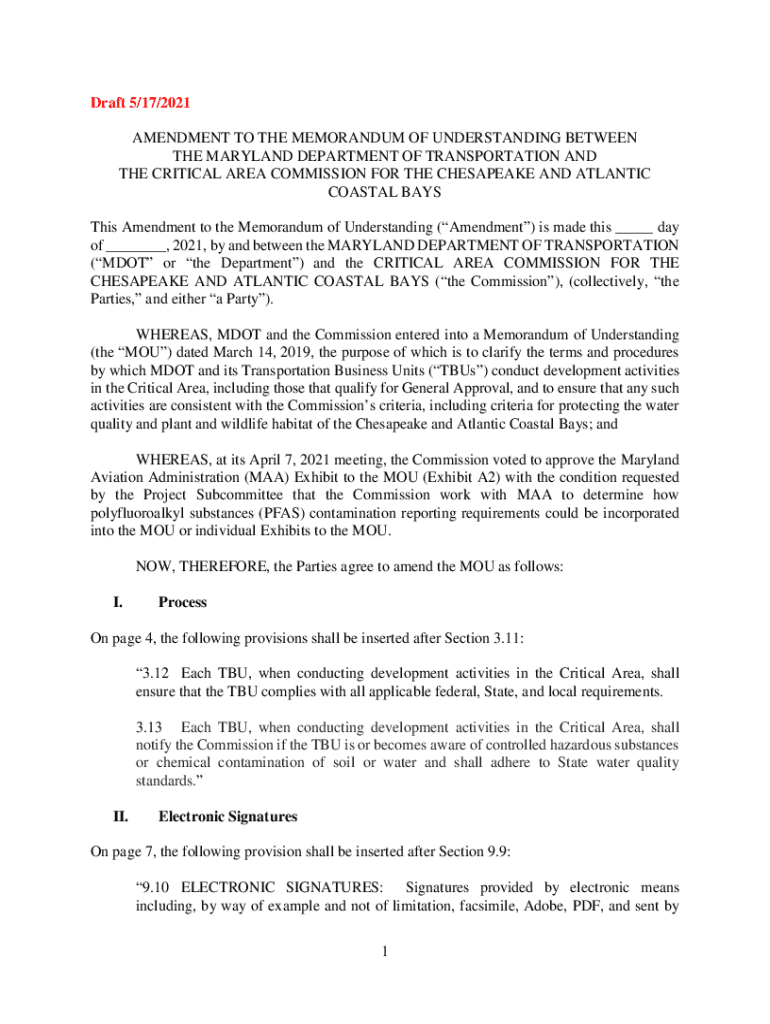 Draft 5/17/2021

AMENDMENT TO THE MEMORANDUM OF UNDERSTANDING BETWEEN THE MARYLAND DEPARTMENT OF TRANSPORTATION AND THE CRITICAL AREA COMMISSION FOR THE CHESAPEAKE AND ATLANTIC COASTAL BAYS

This Amendment to the Memorandum of Understanding (“Amendment”) is made this _____ day of ________, 2021, by and between the MARYLAND DEPARTMENT OF TRANSPORTATION (“MDOT” or “the Department”) and the CRITICAL AREA COMMISSION FOR THE CHESAPEAKE AND ATLANTIC COASTAL BAYS (“the Commission”), (collectively, “the Parties,” and either “a Party”).

WHEREAS, MDOT and the Commission entered into a Memorandum of Understanding (the “MOU”) dated March 14, 2019, the purpose of which is to clarify the terms and procedures by which MDOT and its Transportation Business Units (“TBUs”) conduct development activities in the Critical Area, including those that qualify for General Approval, and to ensure that any such activities are consistent with the Commission’s criteria, including criteria for protecting the water quality and plant and wildlife habitat of the Chesapeake and Atlantic Coastal Bays; and

WHEREAS, at its April 7, 2021 meeting, the Commission voted to approve the Maryland Aviation Administration (MAA) Exhibit to the MOU (Exhibit A2) with the condition requested by the Project Subcommittee that the Commission work with MAA to determine how polyfluoroalkyl substances (PFAS) contamination reporting requirements could be incorporated into the MOU or individual Exhibits to the MOU.

NOW, THEREFORE, the Parties agree to amend the MOU as follows:

I. Process

On page 4, the following provisions shall be inserted after Section 3.11:

“3.12 Each TBU, when conducting development activities in the Critical Area, shall ensure that the TBU complies with all applicable federal, State, and local requirements.

3.13 Each TBU, when conducting development activities in the Critical Area, shall notify the Commission if the TBU is or becomes aware of controlled hazardous substances or chemical contamination of soil or water and shall adhere to State water quality standards.”

II. Electronic Signatures

On page 7, the following provision shall be inserted after Section 9.9:

“9.10 ELECTRONIC SIGNATURES: Signatures provided by electronic means including, by way of example and not of limitation, facsimile, Adobe, PDF, and sent by

1